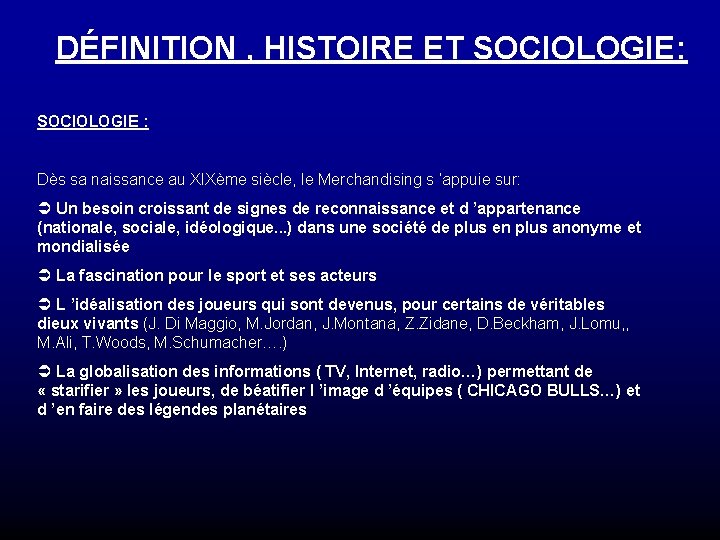 DÉFINITION , HISTOIRE ET SOCIOLOGIE:

SOCIOLOGIE :

Dès sa naissance au XIXème siècle, le Merchandising s 'appuie sur:

➲ Un besoin croissant de signes de reconnaissance et d 'appartenance (nationale, sociale, idéologique...) dans une société de plus en plus anonyme et mondialisée

➲ La fascination pour le sport et ses acteurs

➲ L 'idéalisation des joueurs qui sont devenus, pour certains de véritables dieux vivants (J. Di Maggio, M.Jordan, J.Montana, Z.Zidane, D.Beckham, J.Lomu,, M.Ali, T.Woods, M.Schumacher….)

➲ La globalisation des informations ( TV, Internet, radio…) permettant de « starifier » les joueurs, de béatifier l 'image d 'équipes ( CHICAGO BULLS…) et d 'en faire des légendes planétaires